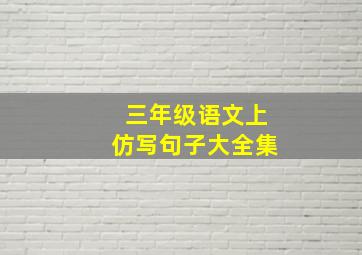 三年级语文上
仿写句子大全集